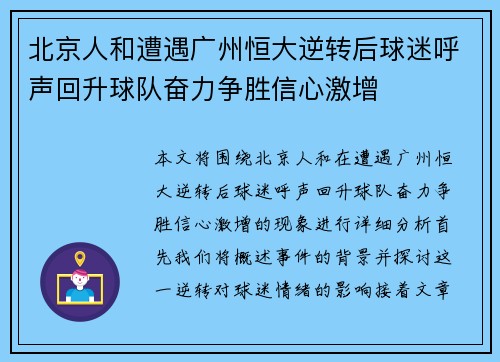 北京人和遭遇广州恒大逆转后球迷呼声回升球队奋力争胜信心激增

本文将围绕北京人和在遭遇广州恒大逆转后球迷呼声回升球队奋力争胜信心激增的现象进行详细分析首先我们将概述事件的背景并探讨这一逆转对球迷情绪的影响接着文章